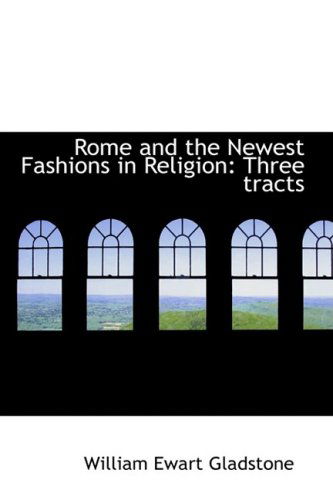 Rome and the Newest Fashions in Religion: Three tracts

William Ewart Gladstone